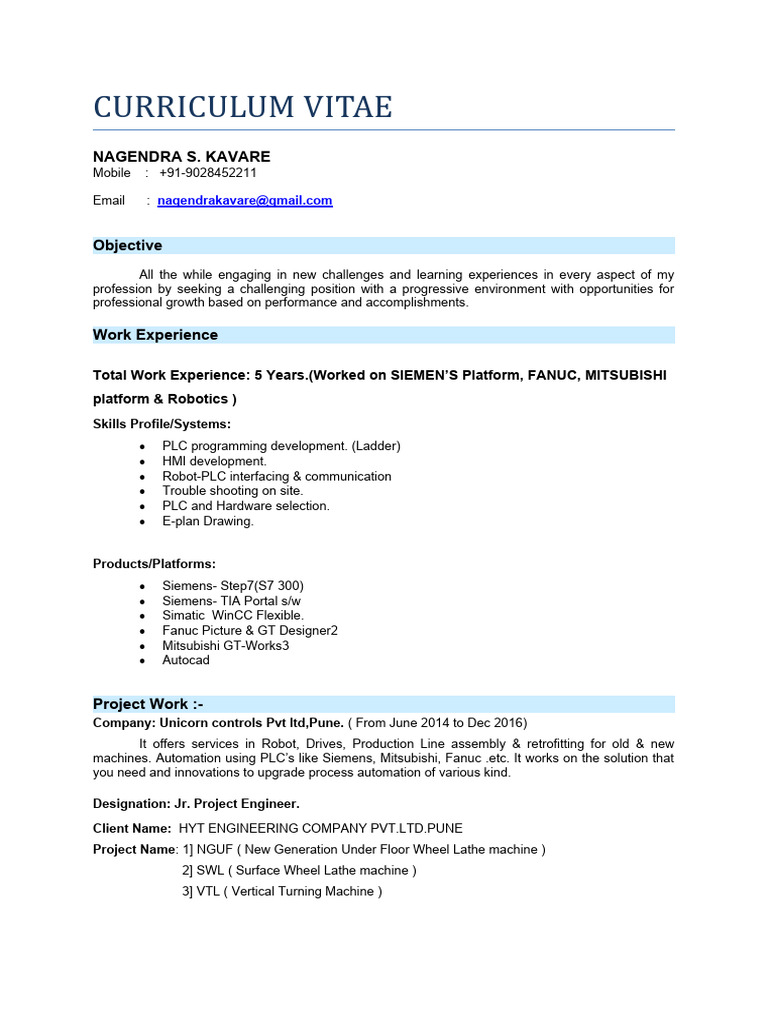 CURRICULUM VITAE

NAGENDRA S. KAVARE
Mobile : +91-9028452211

Email : nagendrakavare@gmail.com

Objective

All the while engaging in new challenges and learning experiences in every aspect of my profession by seeking a challenging position with a progressive environment with opportunities for professional growth based on performance and accomplishments.

Work Experience

Total Work Experience: 5 Years.(Worked on SIEMEN'S Platform, FANUC, MITSUBISHI platform & Robotics )

Skills Profile/Systems:

- PLC programming development. (Ladder)
- HMI development.
- Robot-PLC interfacing & communication
- Trouble shooting on site.
- PLC and Hardware selection.
- E-plan Drawing.

Products/Platforms:

- Siemens- Step7(S7 300)
- Siemens- TIA Portal s/w
- Simatic WinCC Flexible.
- Fanuc Picture & GT Designer2
- Mitsubishi GT-Works3
- Autocad

Project Work :-
Company: Unicorn controls Pvt ltd,Pune. ( From June 2014 to Dec 2016)

It offers services in Robot, Drives, Production Line assembly & retrofitting for old & new machines. Automation using PLC's like Siemens, Mitsubishi, Fanuc .etc. It works on the solution that you need and innovations to upgrade process automation of various kind.

Designation: Jr. Project Engineer.

Client Name: HYT ENGINEERING COMPANY PVT.LTD.PUNE
Project Name: 1] NGUF ( New Generation Under Floor Wheel Lathe machine )
2] SWL ( Surface Wheel Lathe machine )
3] VTL ( Vertical Turning Machine )